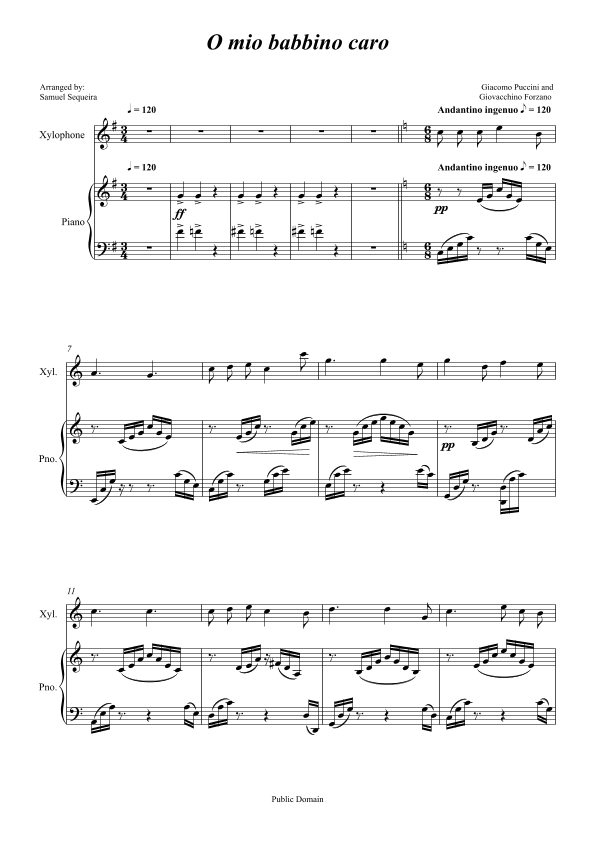 O mio babbino caro

Arranged by:
Samuel Sequeira

Giacomo Puccini and
Giovacchino Forzano

♩ = 120

Andantino ingenuo ♪ = 120

Xylophone

♩ = 120

Andantino ingenuo ♪ = 120

Piano

ff

pp

7

Xyl.

Pno.

pp

11

Xyl.

Pno.

Public Domain